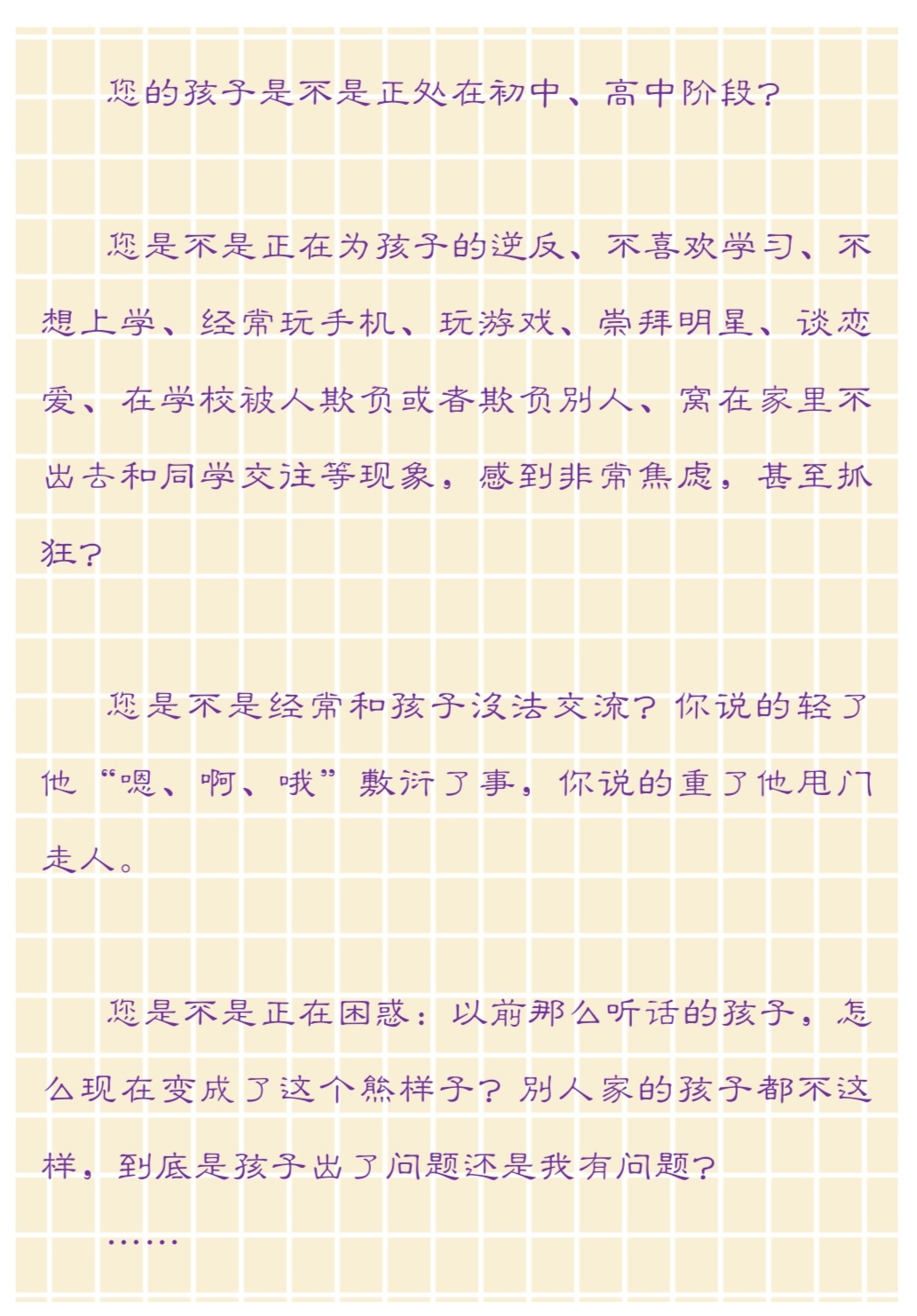 您的孩子是不是正处在初中、高中阶段？

您是不是正在为孩子的逆反、不喜欢学习、不想上学、经常玩手机、玩游戏、崇拜明星、谈恋爱、在学校被人欺负或者欺负别人、窝在家里不出去和同学交往等现象，感到非常焦虑，甚至抓狂？

您是不是经常和孩子没法交流？你说的轻了他“嗯、啊、哦”敷衍了事，你说的重了他甩门走人。

您是不是正在困惑：以前那么听话的孩子，怎么现在变成了这个熊样子？别人家的孩子都不这样，到底是孩子出了问题还是我有问题？

……